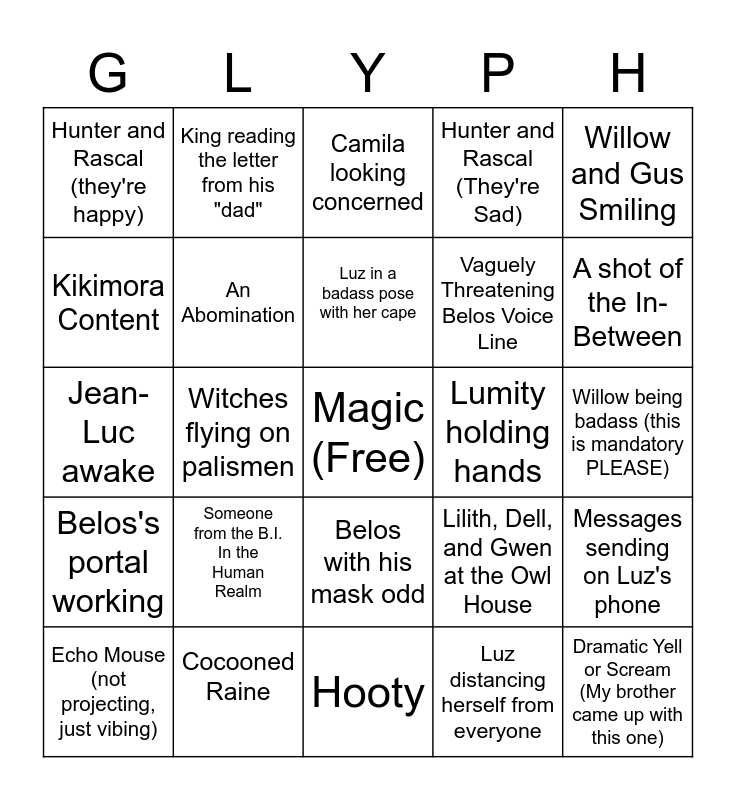 | G | L | Y | P | H |
|---|---|---|---|---|
| Hunter and Rascal (they're happy) | King reading the letter from his "dad" | Camila looking concerned | Hunter and Rascal (They're Sad) | Willow and Gus Smiling |
| Kikimora Content | An Abomination | Luz in a badass pose with her cape | Vaguely Threatening Belos Voice Line | A shot of the In-Between |
| Jean-Luc awake | Witches flying on palismen | Magic (Free) | Lumity holding hands | Willow being badass (this is mandatory PLEASE) |
| Belos's portal working | Someone from the B.I. In the Human Realm | Belos with his mask odd | Lilith, Dell, and Gwen at the Owl House | Messages sending on Luz's phone |
| Echo Mouse (not projecting, just vibing) | Cocooned Raine | Hooty | Luz distancing herself from everyone | Dramatic Yell or Scream (My brother came up with this one) |